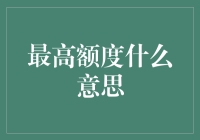 最高额度什么意思